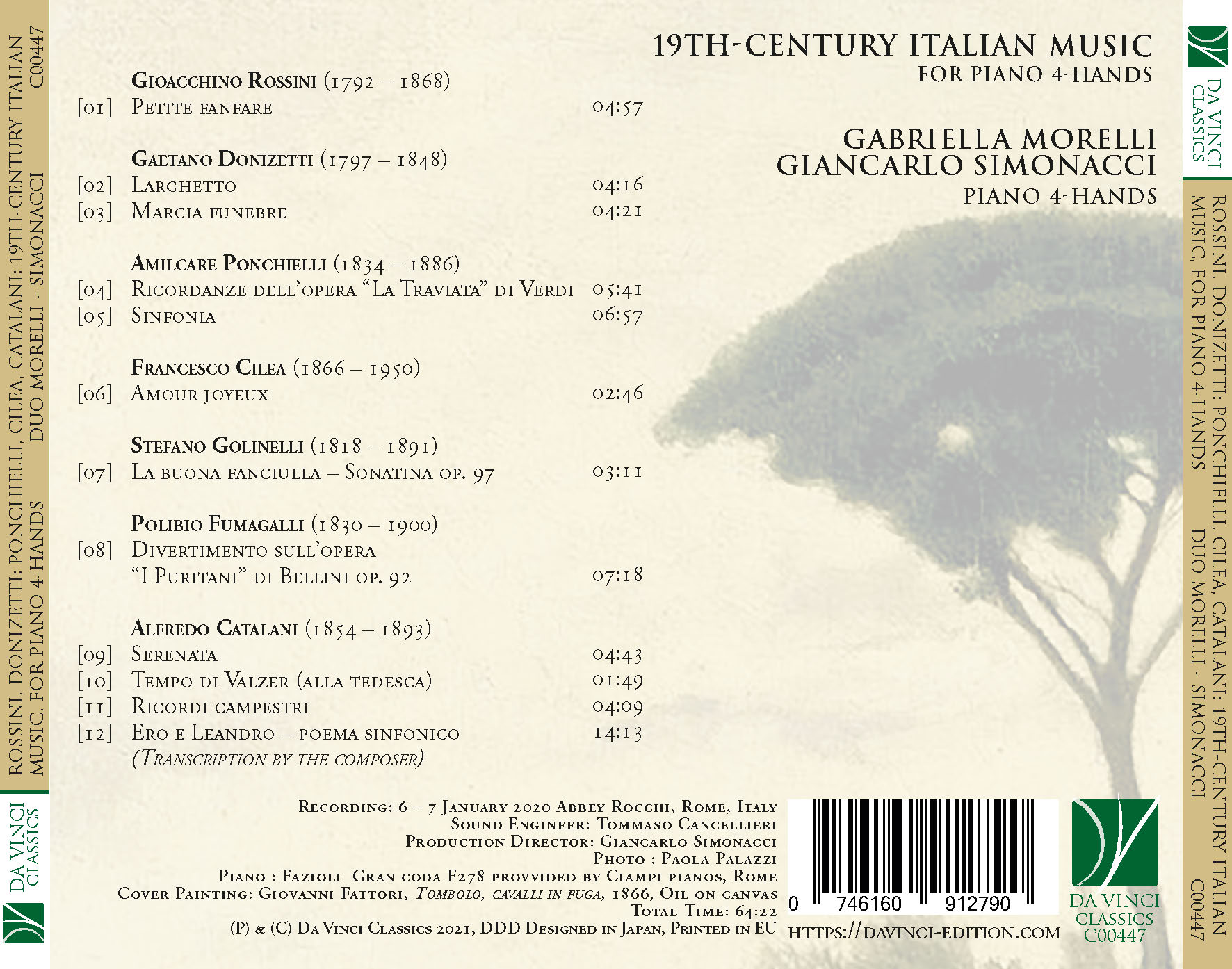 ROSSINI, DONIZETTI: PONCHIELLI, CILEA, CATALANI: 19TH-CENTURY ITALIAN MUSIC, FOR PIANO 4-HANDS
DUO MORELLI - SIMONACCI
C00447

DA VINCI CLASSICS

19TH-CENTURY ITALIAN MUSIC
FOR PIANO 4-HANDS

GABRIELLA MORELLI
GIANCARLO SIMONACCI
PIANO 4-HANDS

Gioacchino Rossini (1792 – 1868)
[01] Petite fanfare 04:57

Gaetano Donizetti (1797 – 1848)
[02] Larghetto 04:16
[03] Marcia funebre 04:21

Amilcare Ponchielli (1834 – 1886)
[04] Ricordanze dell'opera "La Traviata" di Verdi 05:41
[05] Sinfonia 06:57

Francesco Cilea (1866 – 1950)
[06] Amour joyeux 02:46

Stefano Golinelli (1818 – 1891)
[07] La buona fanciulla – Sonatina op. 97 03:11

Polibio Fumagalli (1830 – 1900)
[08] Divertimento sull'opera
"I Puritani" di Bellini op. 92 07:18

Alfredo Catalani (1854 – 1893)
[09] Serenata 04:43
[10] Tempo di Valzer (alla tedesca) 01:49
[11] Ricordi campestri 04:09
[12] Ero e Leandro – poema sinfonico 14:13
(Transcription by the composer)

Recording: 6 – 7 January 2020 Abbey Rocchi, Rome, Italy
Sound Engineer: Tommaso Cancellieri
Production Director: Giancarlo Simonacci
Photo : Paola Palazzi
Piano : Fazioli Gran coda F278 provvided by Ciampi pianos, Rome
Cover Painting: Giovanni Fattori, Tombolo, cavalli in fuga, 1866, Oil on canvas
Total Time: 64:22
(P) & (C) Da Vinci Classics 2021, DDD Designed in Japan, Printed in EU

0 746160 912790

HTTPS://DAVINCI-EDITION.COM

DA VINCI
CLASSICS
C00447

DA VINCI CLASSICS

ROSSINI, DONIZETTI: PONCHIELLI, CILEA, CATALANI: 19TH-CENTURY ITALIAN MUSIC, FOR PIANO 4-HANDS
DUO MORELLI - SIMONACCI
C00447